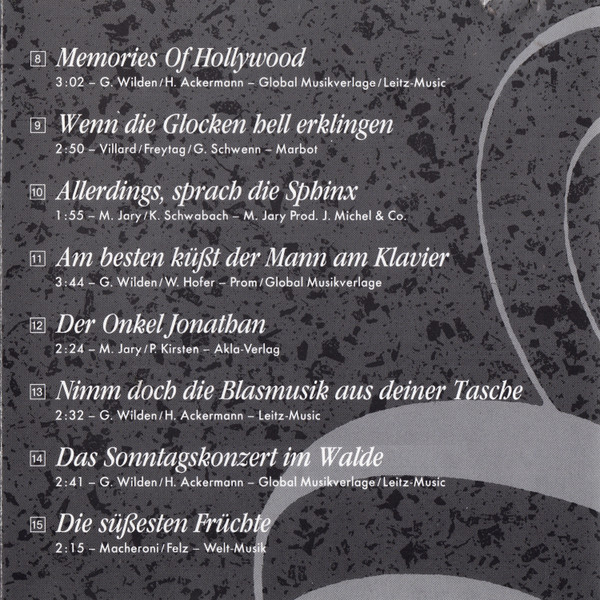 8 Memories Of Hollywood
3:02 – G. Wilden/H. Ackermann – Global Musikverlage/Leitz-Music

9 Wenn die Glocken hell erklingen
2:50 – Villard/Freytag/G. Schwenn – Marbot

10 Allerdings, sprach die Sphinx
1:55 – M. Jary/K. Schwabach – M. Jary Prod. J. Michel & Co.

11 Am besten küßt der Mann am Klavier
3:44 – G. Wilden/W. Hofer – Prom/Global Musikverlage

12 Der Onkel Jonathan
2:24 – M. Jary/P. Kirsten – Akla-Verlag

13 Nimm doch die Blasmusik aus deiner Tasche
2:32 – G. Wilden/H. Ackermann – Leitz-Music

14 Das Sonntagskonzert im Walde
2:41 – G. Wilden/H. Ackermann – Global Musikverlage/Leitz-Music

15 Die süßesten Früchte
2:15 – Macheroni/Felz – Welt-Musik